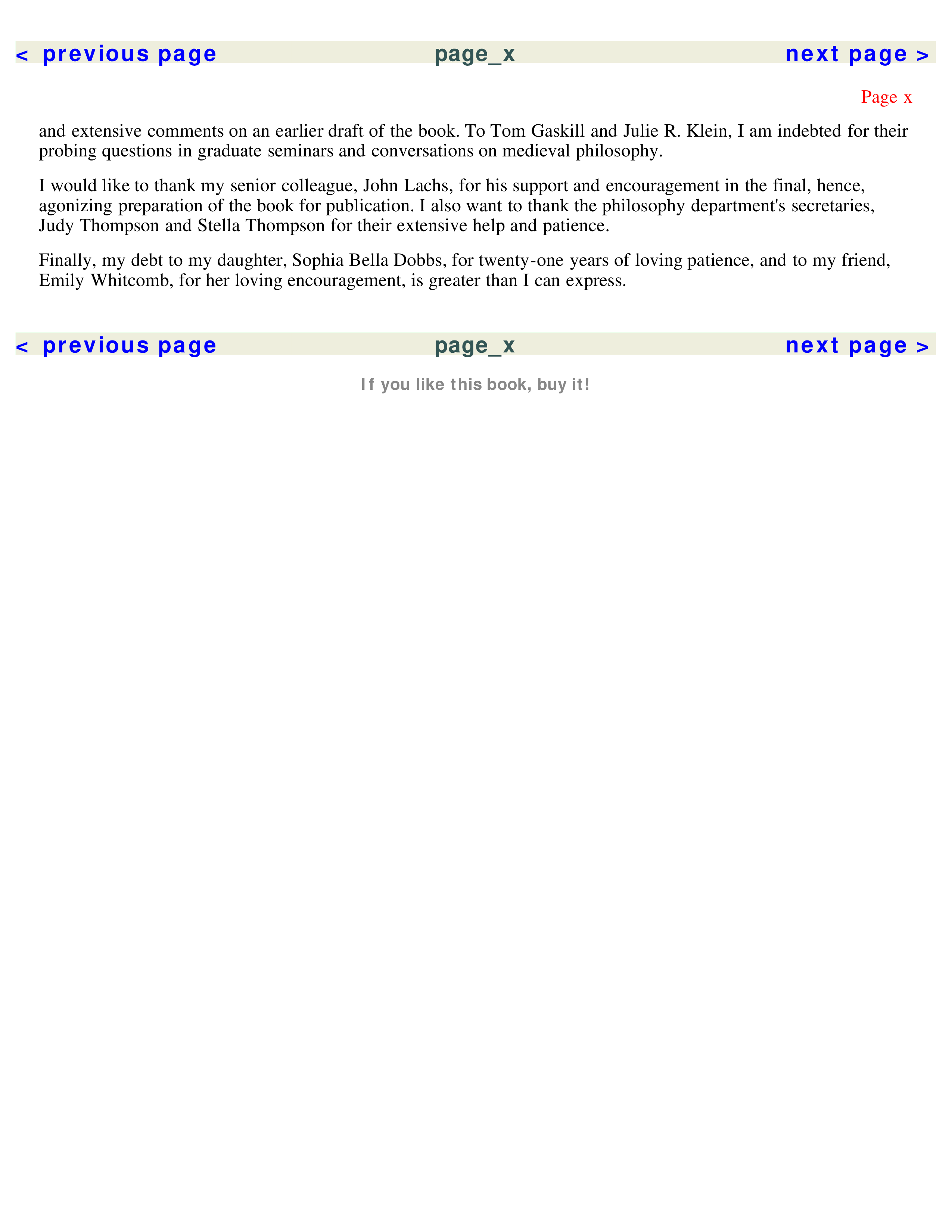 < previous page page_x next page >

Page x

and extensive comments on an earlier draft of the book. To Tom Gaskill and Julie R. Klein, I am indebted for their probing questions in graduate seminars and conversations on medieval philosophy.

I would like to thank my senior colleague, John Lachs, for his support and encouragement in the final, hence, agonizing preparation of the book for publication. I also want to thank the philosophy department's secretaries, Judy Thompson and Stella Thompson for their extensive help and patience.

Finally, my debt to my daughter, Sophia Bella Dobbs, for twenty-one years of loving patience, and to my friend, Emily Whitcomb, for her loving encouragement, is greater than I can express.

< previous page page_x next page >

If you like this book, buy it!